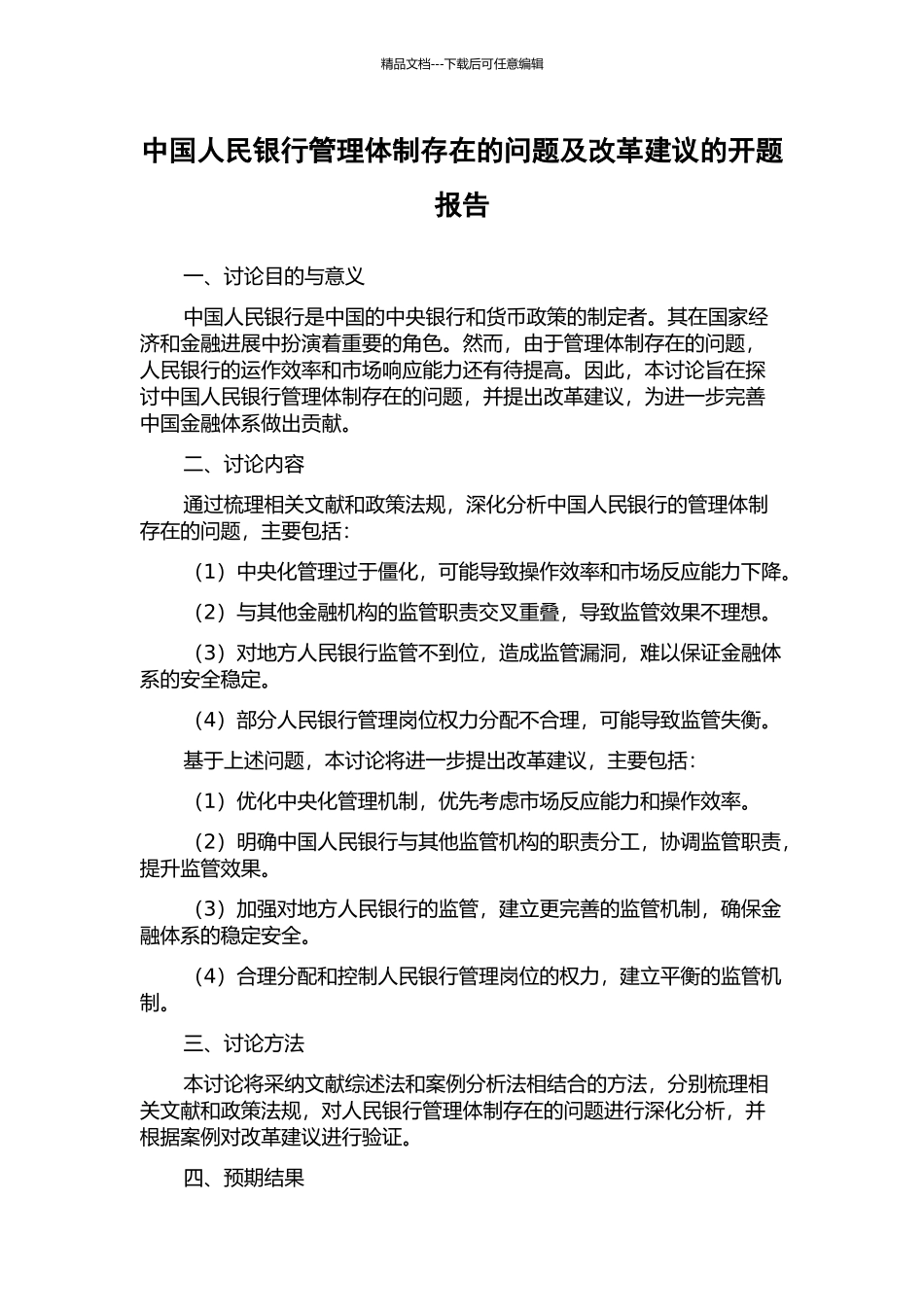 精品文档---下载后可任意编辑

中国人民银行管理体制存在的问题及改革建议的开题报告

一、讨论目的与意义

中国人民银行是中国的中央银行和货币政策的制定者。其在国家经济和金融进展中扮演着重要的角色。然而，由于管理体制存在的问题，人民银行的运作效率和市场响应能力还有待提高。因此，本讨论旨在探讨中国人民银行管理体制存在的问题，并提出改革建议，为进一步完善中国金融体系做出贡献。

二、讨论内容

通过梳理相关文献和政策法规，深化分析中国人民银行的管理体制存在的问题，主要包括：

（1）中央化管理过于僵化，可能导致操作效率和市场反应能力下降。

（2）与其他金融机构的监管职责交叉重叠，导致监管效果不理想。

（3）对地方人民银行监管不到位，造成监管漏洞，难以保证金融体系的安全稳定。

（4）部分人民银行管理岗位权力分配不合理，可能导致监管失衡。

基于上述问题，本讨论将进一步提出改革建议，主要包括：

（1）优化中央化管理机制，优先考虑市场反应能力和操作效率。

（2）明确中国人民银行与其他监管机构的职责分工，协调监管职责，提升监管效果。

（3）加强对地方人民银行的监管，建立更完善的监管机制，确保金融体系的稳定安全。

（4）合理分配和控制人民银行管理岗位的权力，建立平衡的监管机制。

三、讨论方法

本讨论将采纳文献综述法和案例分析法相结合的方法，分别梳理相关文献和政策法规，对人民银行管理体制存在的问题进行深化分析，并根据案例对改革建议进行验证。

四、预期结果